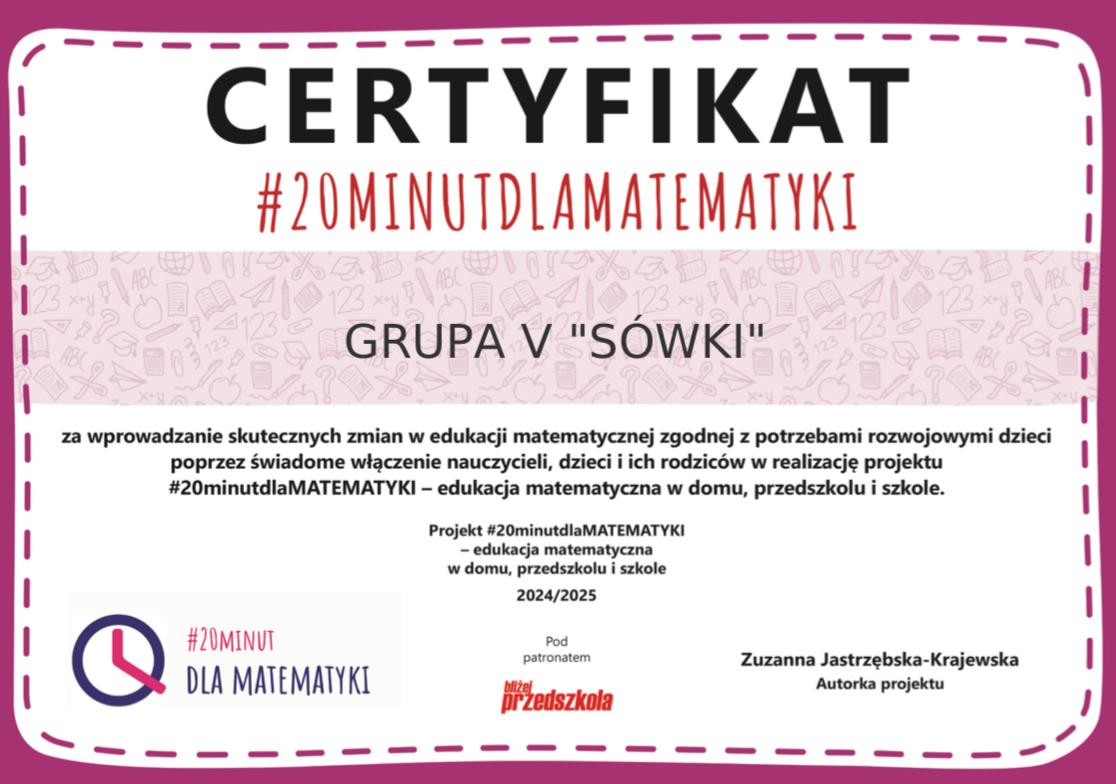 CERTYFIKAT

#20MINUTDLAMATEMATYKI

GRUPA V "SÓWKI"

za wprowadzanie skutecznych zmian w edukacji matematycznej zgodnej z potrzebami rozwojowymi dzieci poprzez świadome włączenie nauczycieli, dzieci i ich rodziców w realizację projektu #20minutdlaMATEMATYKI – edukacja matematyczna w domu, przedszkolu i szkole.

Projekt #20minutdlaMATEMATYKI
– edukacja matematyczna
w domu, przedszkolu i szkole

2024/2025

#20MINUT
DLA MATEMATYKI

Pod
patronatem

bliżej
przedszkola

Zuzanna Jastrzębska-Krajewska
Autorka projektu